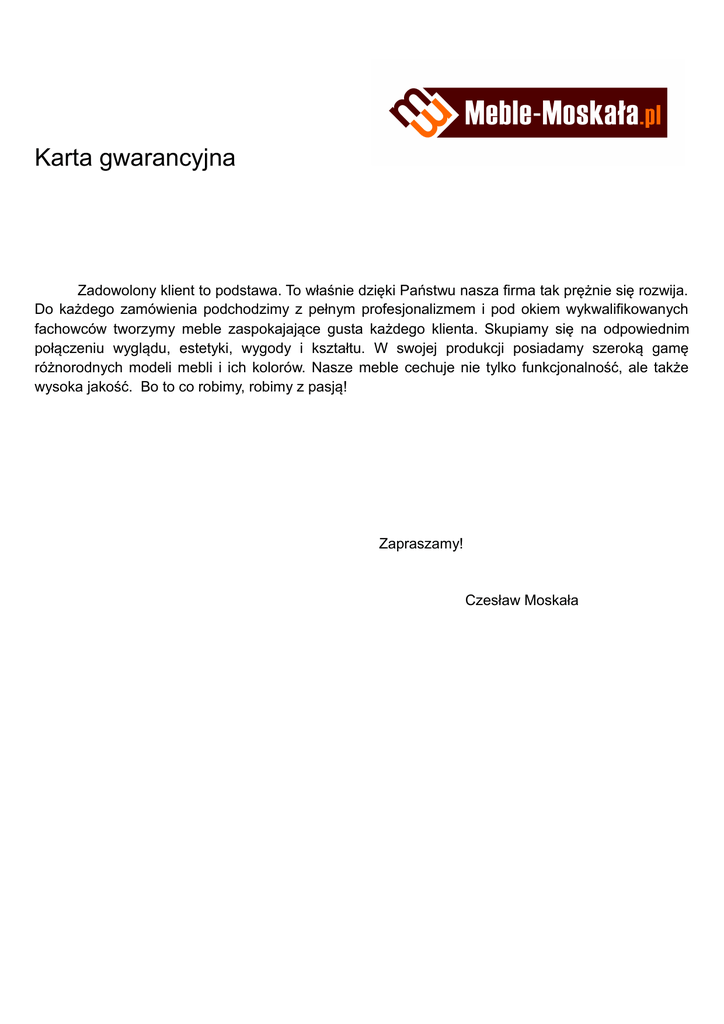 Meble-Moskała.pl

Karta gwarancyjna

Zadowolony klient to podstawa. To właśnie dzięki Państwu nasza firma tak prężnie się rozwija. Do każdego zamówienia podchodzimy z pełnym profesjonalizmem i pod okiem wykwalifikowanych fachowców tworzymy meble zaspokajające gusta każdego klienta. Skupiamy się na odpowiednim połączeniu wyglądu, estetyki, wygody i kształtu. W swojej produkcji posiadamy szeroką gamę różnorodnych modeli mebli i ich kolorów. Nasze meble cechuje nie tylko funkcjonalność, ale także wysoka jakość. Bo to co robimy, robimy z pasją!

Zapraszamy!

Czesław Moskała